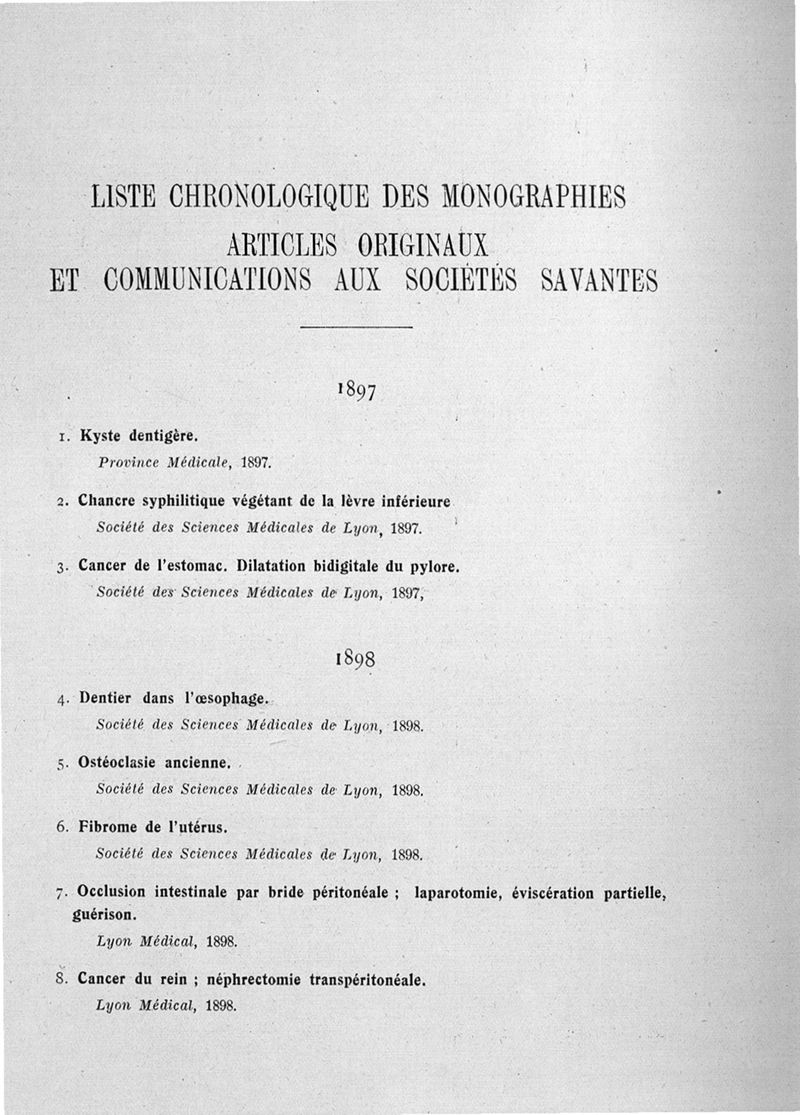 LISTE CHRONOLOGIQUE DES MONOGRAPHIES
ARTICLES ORIGINAUX
ET COMMUNICATIONS AUX SOCIÉTÉS SAVANTES

1897

1. Kyste dentigère.
Province Médicale, 1897.

2. Chancre syphilitique végétant de la lèvre inférieure
Société des Sciences Médicales de Lyon, 1897.

3. Cancer de l'estomac. Dilatation bidigitale du pylore.
Société des Sciences Médicales de Lyon, 1897,

1898

4. Dentier dans l'œsophage.
Société des Sciences Médicales de Lyon, 1898.

5. Ostéoclasie ancienne.
Société des Sciences Médicales de Lyon, 1898.

6. Fibrome de l'utérus.
Société des Sciences Médicales de Lyon, 1898.

7. Occlusion intestinale par bride péritonéale ; laparotomie, éviscération partielle, guérison.
Lyon Médical, 1898.

8. Cancer du rein ; néphrectomie transpéritonéale.
Lyon Médical, 1898.